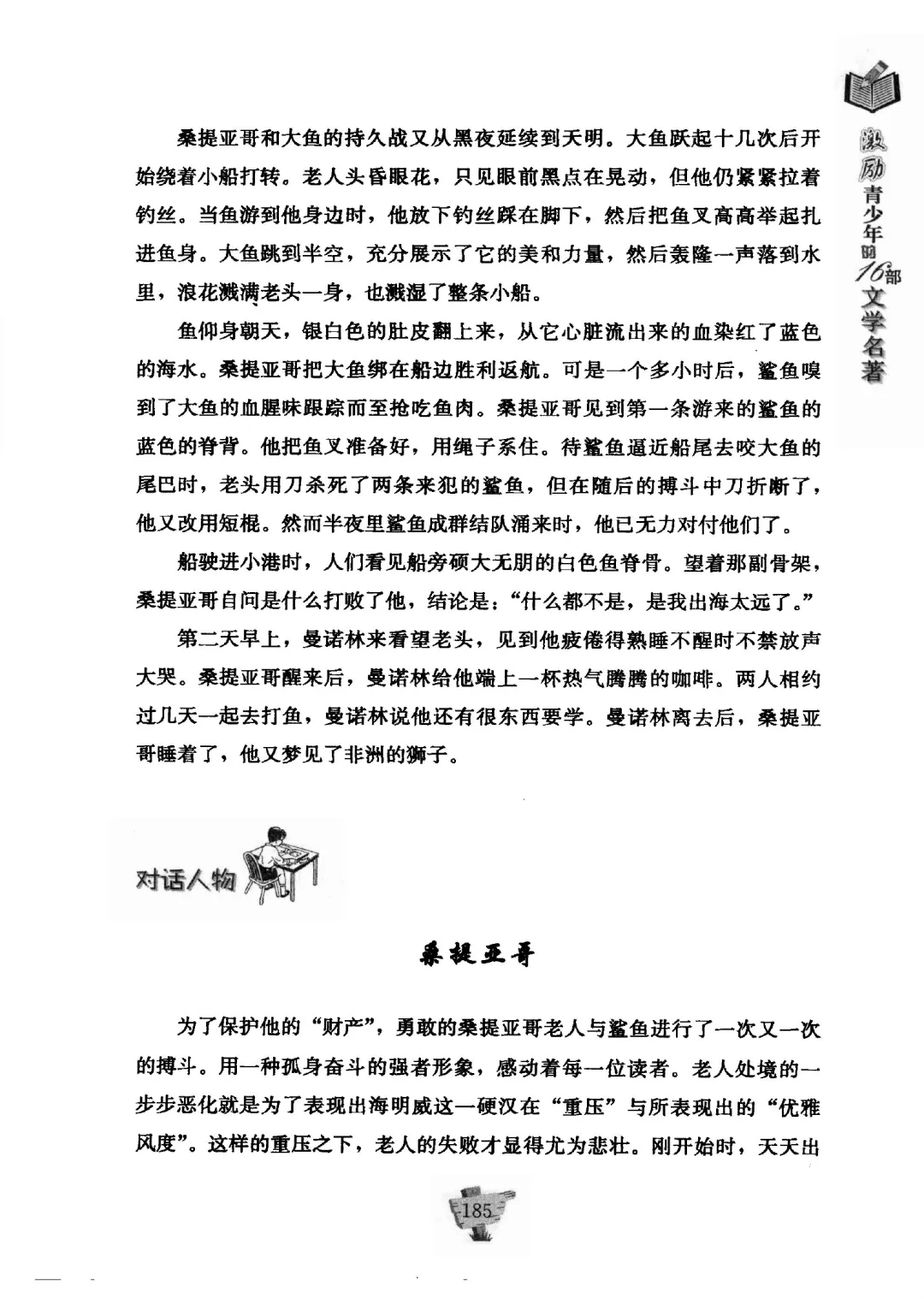 激励青少年的16部文学名著

桑提亚哥和大鱼的持久战又从黑夜延续到天明。大鱼跃起十几次后开始绕着小船打转。老人头昏眼花，只见眼前黑点在晃动，但他仍紧紧拉着钓丝。当鱼游到他身边时，他放下钓丝踩在脚下，然后把鱼叉高高举起扎进鱼身。大鱼跳到半空，充分展示了它的美和力量，然后轰隆一声落到水里，浪花溅满老头一身，也溅湿了整条小船。

鱼仰身朝天，银白色的肚皮翻上来，从它心脏流出来的血染红了蓝色的海水。桑提亚哥把大鱼绑在船边胜利返航。可是一个多小时后，鲨鱼嗅到了大鱼的血腥味跟踪而至抢吃鱼肉。桑提亚哥见到第一条游来的鲨鱼的蓝色的脊背。他把鱼叉准备好，用绳子系住。待鲨鱼逼近船尾去咬大鱼的尾巴时，老头用刀杀死了两条来犯的鲨鱼，但在随后的搏斗中刀折断了，他又改用短棍。然而半夜里鲨鱼成群结队涌来时，他已无力对付他们了。

船驶进小港时，人们看见船旁硕大无朋的白色鱼脊骨。望着那副骨架，桑提亚哥自问是什么打败了他，结论是：“什么都不是，是我出海太远了。”

第二天早上，曼诺林来看望老头，见到他疲倦得熟睡不醒时不禁放声大哭。桑提亚哥醒来后，曼诺林给他端上一杯热气腾腾的咖啡。两人相约过几天一起去打鱼，曼诺林说他还有很东西要学。曼诺林离去后，桑提亚哥睡着了，他又梦见了非洲的狮子。

对话人物

桑提亚哥

为了保护他的“财产”，勇敢的桑提亚哥老人与鲨鱼进行了一次又一次的搏斗。用一种孤身奋斗的强者形象，感动着每一位读者。老人处境的一步步恶化就是为了表现出海明威这一硬汉在“重压”与所表现出的“优雅风度”。这样的重压之下，老人的失败才显得尤为悲壮。刚开始时，天天出

185